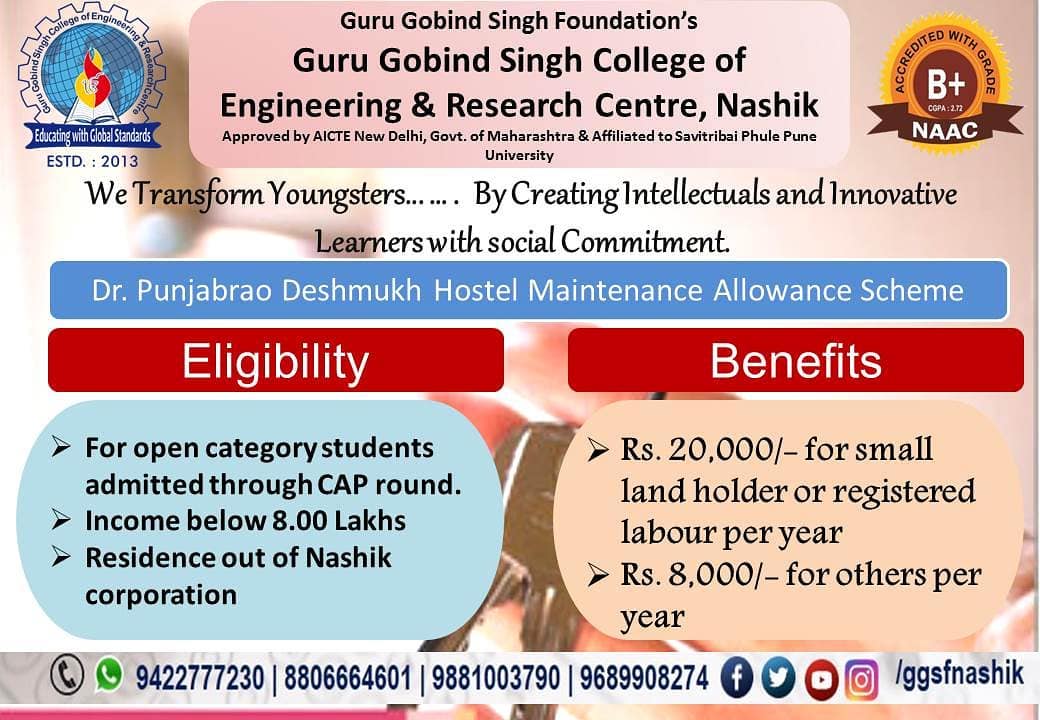 Guru Gobind Singh College of Engineering & Research Centre
Educating with Global Standards
ESTD. : 2013

Guru Gobind Singh Foundation's
Guru Gobind Singh College of Engineering & Research Centre, Nashik
Approved by AICTE New Delhi, Govt. of Maharashtra & Affiliated to Savitribai Phule Pune University

ACCREDITED WITH GRADE
B+
CGPA : 2.72
NAAC

We Transform Youngsters… … . By Creating Intellectuals and Innovative Learners with social Commitment.

Dr. Punjabrao Deshmukh Hostel Maintenance Allowance Scheme

Eligibility

➢ For open category students admitted through CAP round.
➢ Income below 8.00 Lakhs
➢ Residence out of Nashik corporation

Benefits

➢ Rs. 20,000/- for small land holder or registered labour per year
➢ Rs. 8,000/- for others per year

9422777230 | 8806664601 | 9881003790 | 9689908274 /ggsfnashik